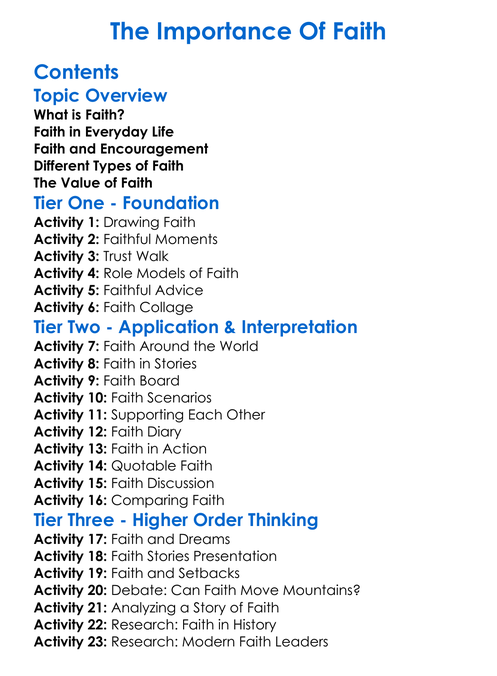 The Importance Of Faith

Contents

Topic Overview

What is Faith?
Faith in Everyday Life
Faith and Encouragement
Different Types of Faith
The Value of Faith

Tier One - Foundation

Activity 1: Drawing Faith
Activity 2: Faithful Moments
Activity 3: Trust Walk
Activity 4: Role Models of Faith
Activity 5: Faithful Advice
Activity 6: Faith Collage

Tier Two - Application & Interpretation

Activity 7: Faith Around the World
Activity 8: Faith in Stories
Activity 9: Faith Board
Activity 10: Faith Scenarios
Activity 11: Supporting Each Other
Activity 12: Faith Diary
Activity 13: Faith in Action
Activity 14: Quotable Faith
Activity 15: Faith Discussion
Activity 16: Comparing Faith

Tier Three - Higher Order Thinking

Activity 17: Faith and Dreams
Activity 18: Faith Stories Presentation
Activity 19: Faith and Setbacks
Activity 20: Debate: Can Faith Move Mountains?
Activity 21: Analyzing a Story of Faith
Activity 22: Research: Faith in History
Activity 23: Research: Modern Faith Leaders